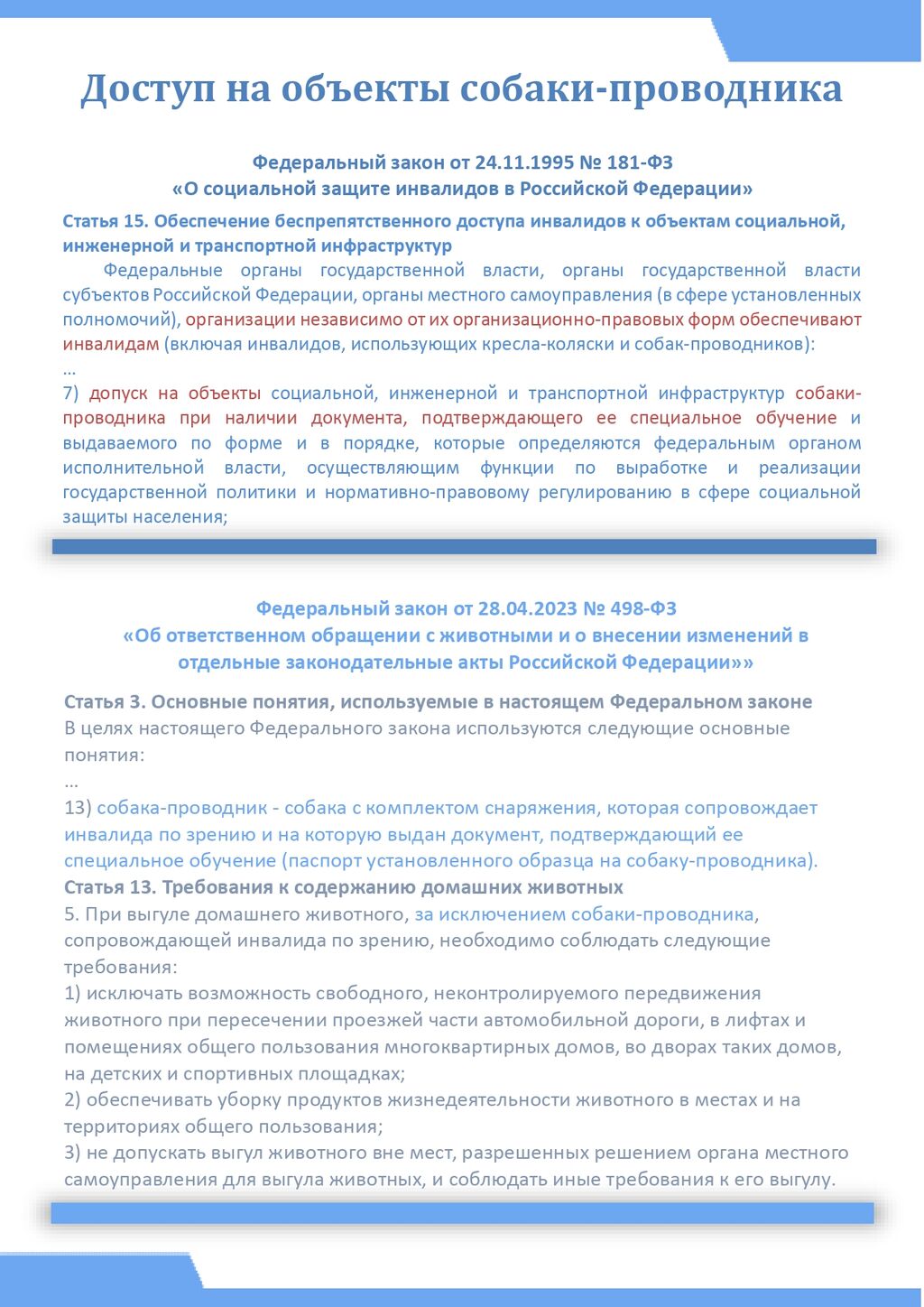 Доступ на объекты собаки-проводника

Федеральный закон от 24.11.1995 № 181-ФЗ
«О социальной защите инвалидов в Российской Федерации»

Статья 15. Обеспечение беспрепятственного доступа инвалидов к объектам социальной, инженерной и транспортной инфраструктур

Федеральные органы государственной власти, органы государственной власти субъектов Российской Федерации, органы местного самоуправления (в сфере установленных полномочий), организации независимо от их организационно-правовых форм обеспечивают инвалидам (включая инвалидов, использующих кресла-коляски и собак-проводников):
...
7) допуск на объекты социальной, инженерной и транспортной инфраструктур собаки-проводника при наличии документа, подтверждающего ее специальное обучение и выдаваемого по форме и в порядке, которые определяются федеральным органом исполнительной власти, осуществляющим функции по выработке и реализации государственной политики и нормативно-правовому регулированию в сфере социальной защиты населения;

Федеральный закон от 28.04.2023 № 498-ФЗ
«Об ответственном обращении с животными и о внесении изменений в отдельные законодательные акты Российской Федерации»»

Статья 3. Основные понятия, используемые в настоящем Федеральном законе
В целях настоящего Федерального закона используются следующие основные понятия:
...
13) собака-проводник - собака с комплектом снаряжения, которая сопровождает инвалида по зрению и на которую выдан документ, подтверждающий ее специальное обучение (паспорт установленного образца на собаку-проводника).
Статья 13. Требования к содержанию домашних животных
5. При выгуле домашнего животного, за исключением собаки-проводника, сопровождающей инвалида по зрению, необходимо соблюдать следующие требования:
1) исключать возможность свободного, неконтролируемого передвижения животного при пересечении проезжей части автомобильной дороги, в лифтах и помещениях общего пользования многоквартирных домов, во дворах таких домов, на детских и спортивных площадках;
2) обеспечивать уборку продуктов жизнедеятельности животного в местах и на территориях общего пользования;
3) не допускать выгул животного вне мест, разрешенных решением органа местного самоуправления для выгула животных, и соблюдать иные требования к его выгулу.